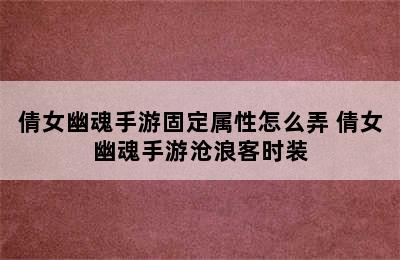 倩女幽魂手游固定属性怎么弄 倩女幽魂手游沧浪客时装